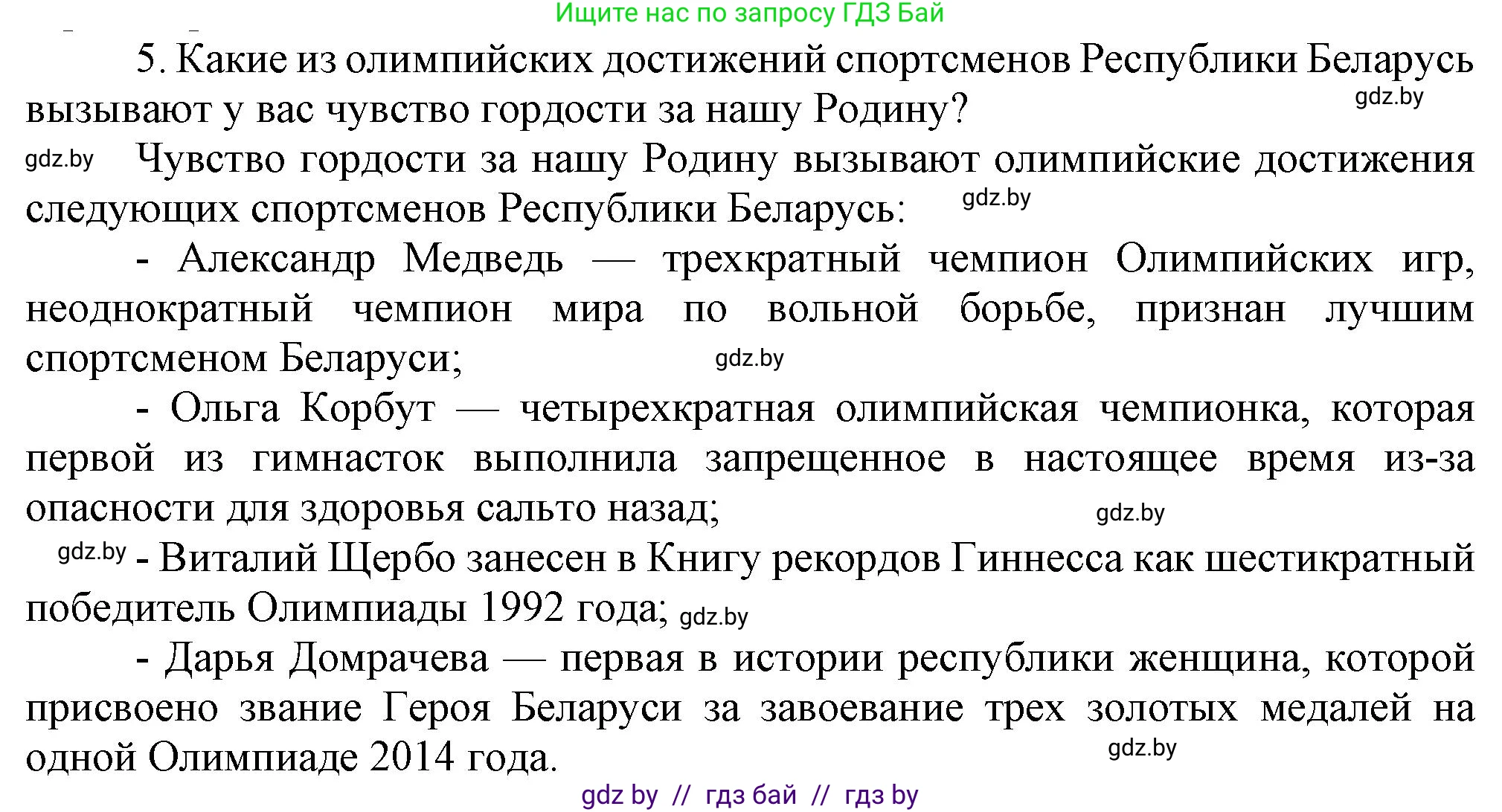 Ищите нас по запросу ГДЗ Бай

5. Какие из олимпийских достижений спортсменов Республики Беларусь вызывают у вас чувство гордости за нашу Родину?

gdz.by

gdz.by Чувство гордости за нашу Родину вызывают олимпийские достижения следующих спортсменов Республики Беларусь: gdz.by

- Александр Медведь — трехкратный чемпион Олимпийских игр, неоднократный чемпион мира по вольной борьбе, признан лучшим спортсменом Беларуси; gdz.by

- Ольга Корбут — четырехкратная олимпийская чемпионка, которая первой из гимнасток выполнила запрещенное в настоящее время из-за опасности для здоровья сальто назад; gdz.by

gdz.by - Виталий Щербо занесен в Книгу рекордов Гиннесса как шестикратный победитель Олимпиады 1992 года; gdz.by

- Дарья Домрачева — первая в истории республики женщина, которой присвоено звание Героя Беларуси за завоевание трех золотых медалей на одной Олимпиаде 2014 года. gdz.by

gdz by // гдз бай // гдз by